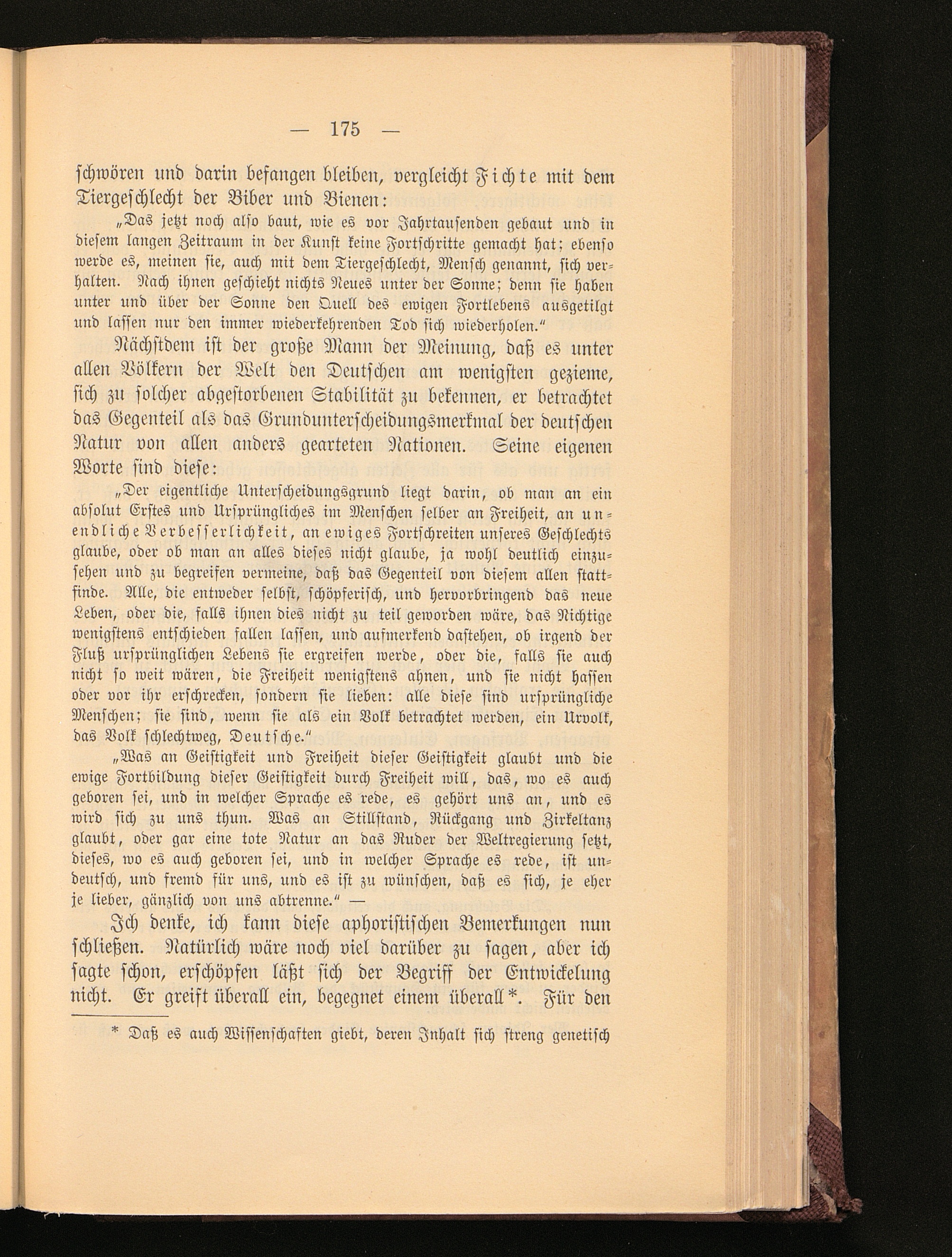 — 175 —

schwören und darin befangen bleiben, vergleicht Fichte mit dem Tiergeschlecht der Biber und Bienen:

„Das jetzt noch also baut, wie es vor Jahrtausenden gebaut und in diesem langen Zeitraum in der Kunst keine Fortschritte gemacht hat; ebenso werde es, meinen sie, auch mit dem Tiergeschlecht, Mensch genannt, sich verhalten. Nach ihnen geschieht nichts Neues unter der Sonne; denn sie haben unter und über der Sonne den Quell des ewigen Fortlebens ausgetilgt und lassen nur den immer wiederkehrenden Tod sich wiederholen.“

Nächstdem ist der große Mann der Meinung, daß es unter allen Völkern der Welt den Deutschen am wenigsten gezieme, sich zu solcher abgestorbenen Stabilität zu bekennen, er betrachtet das Gegenteil als das Grundunterscheidungsmerkmal der deutschen Natur von allen anders gearteten Nationen. Seine eigenen Worte sind diese:

„Der eigentliche Unterscheidungsgrund liegt darin, ob man an ein absolut Erstes und Ursprüngliches im Menschen selber an Freiheit, an unendliche Verbesserlichkeit, an ewiges Fortschreiten unseres Geschlechts glaube, oder ob man an alles dieses nicht glaube, ja wohl deutlich einzusehen und zu begreifen vermeine, daß das Gegenteil von diesem allen stattfinde. Alle, die entweder selbst, schöpferisch, und hervorbringend das neue Leben, oder die, falls ihnen dies nicht zu teil geworden wäre, das Nichtige wenigstens entschieden fallen lassen, und aufmerkend dastehen, ob irgend der Fluß ursprünglichen Lebens sie ergreifen werde, oder die, falls sie auch nicht so weit wären, die Freiheit wenigstens ahnen, und sie nicht hassen oder vor ihr erschrecken, sondern sie lieben: alle diese sind ursprüngliche Menschen; sie sind, wenn sie als ein Volk betrachtet werden, ein Urvolk, das Volk schlechtweg, Deutsche.“

„Was an Geistigkeit und Freiheit dieser Geistigkeit glaubt und die ewige Fortbildung dieser Geistigkeit durch Freiheit will, das, wo es auch geboren sei, und in welcher Sprache es rede, es gehört uns an, und es wird sich zu uns thun. Was an Stillstand, Rückgang und Zirkeltanz glaubt, oder gar eine tote Natur an das Ruder der Weltregierung setzt, dieses, wo es auch geboren sei, und in welcher Sprache es rede, ist undeutsch, und fremd für uns, und es ist zu wünschen, daß es sich, je eher je lieber, gänzlich von uns abtrenne.“ —

Ich denke, ich kann diese aphoristischen Bemerkungen nun schließen. Natürlich wäre noch viel darüber zu sagen, aber ich sagte schon, erschöpfen läßt sich der Begriff der Entwickelung nicht. Er greift überall ein, begegnet einem überall*. Für den

* Daß es auch Wissenschaften giebt, deren Inhalt sich streng genetisch